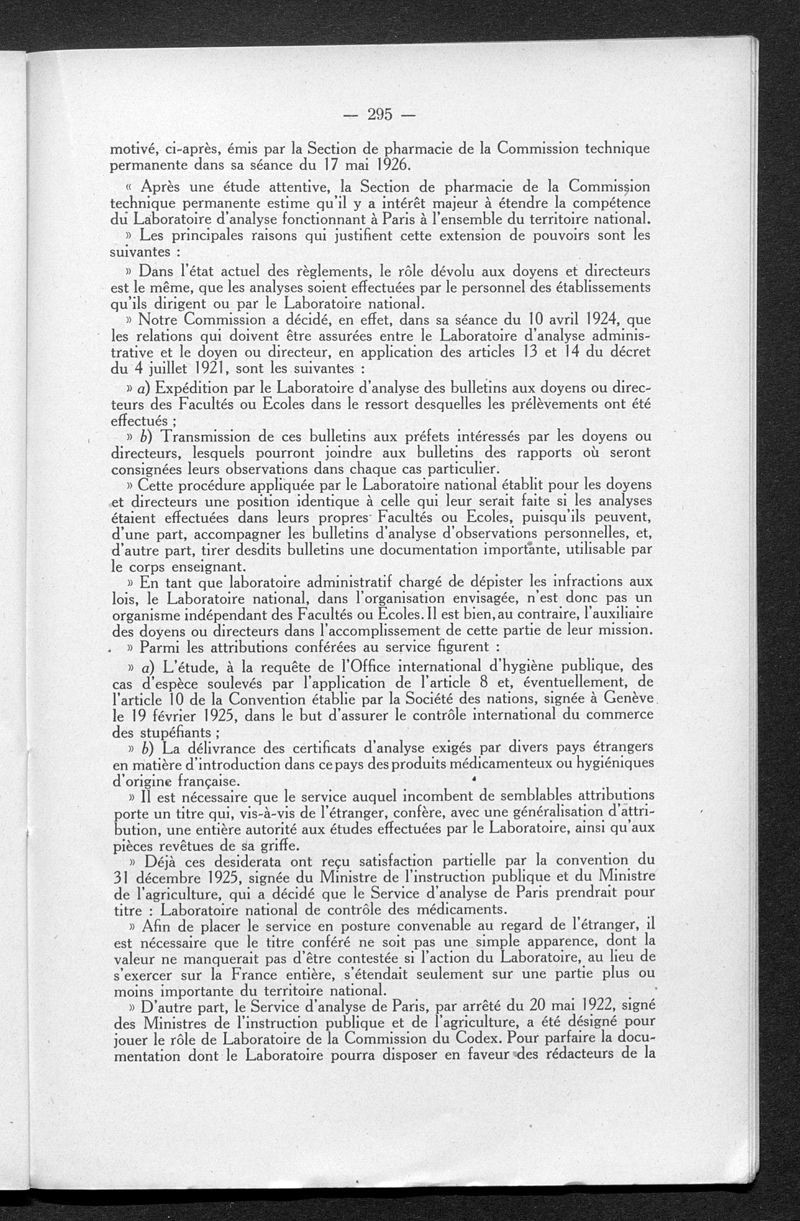 — 295 —

motivé, ci-après, émis par la Section de pharmacie de la Commission technique permanente dans sa séance du 17 mai 1926.

« Après une étude attentive, la Section de pharmacie de la Commission technique permanente estime qu'il y a intérêt majeur à étendre la compétence du Laboratoire d'analyse fonctionnant à Paris à l'ensemble du territoire national.

» Les principales raisons qui justifient cette extension de pouvoirs sont les suivantes :

» Dans l'état actuel des règlements, le rôle dévolu aux doyens et directeurs est le même, que les analyses soient effectuées par le personnel des établissements qu'ils dirigent ou par le Laboratoire national.

» Notre Commission a décidé, en effet, dans sa séance du 10 avril 1924, que les relations qui doivent être assurées entre le Laboratoire d'analyse administrative et le doyen ou directeur, en application des articles 13 et 14 du décret du 4 juillet 1921, sont les suivantes :

» a) Expédition par le Laboratoire d'analyse des bulletins aux doyens ou directeurs des Facultés ou Ecoles dans le ressort desquelles les prélèvements ont été effectués ;

» b) Transmission de ces bulletins aux préfets intéressés par les doyens ou directeurs, lesquels pourront joindre aux bulletins des rapports où seront consignées leurs observations dans chaque cas particulier.

» Cette procédure appliquée par le Laboratoire national établit pour les doyens et directeurs une position identique à celle qui leur serait faite si les analyses étaient effectuées dans leurs propres Facultés ou Ecoles, puisqu'ils peuvent, d'une part, accompagner les bulletins d'analyse d'observations personnelles, et, d'autre part, tirer desdits bulletins une documentation importante, utilisable par le corps enseignant.

» En tant que laboratoire administratif chargé de dépister les infractions aux lois, le Laboratoire national, dans l'organisation envisagée, n'est donc pas un organisme indépendant des Facultés ou Ecoles. Il est bien, au contraire, l'auxiliaire des doyens ou directeurs dans l'accomplissement de cette partie de leur mission.

» Parmi les attributions conférées au service figurent :

» a) L'étude, à la requête de l'Office international d'hygiène publique, des cas d'espèce soulevés par l'application de l'article 8 et, éventuellement, de l'article 10 de la Convention établie par la Société des nations, signée à Genève le 19 février 1925, dans le but d'assurer le contrôle international du commerce des stupéfiants ;

» b) La délivrance des certificats d'analyse exigés par divers pays étrangers en matière d'introduction dans ce pays des produits médicamenteux ou hygiéniques d'origine française.

» Il est nécessaire que le service auquel incombent de semblables attributions porte un titre qui, vis-à-vis de l'étranger, confère, avec une généralisation d'attribution, une entière autorité aux études effectuées par le Laboratoire, ainsi qu'aux pièces revêtues de sa griffe.

» Déjà ces desiderata ont reçu satisfaction partielle par la convention du 31 décembre 1925, signée du Ministre de l'instruction publique et du Ministre de l'agriculture, qui a décidé que le Service d'analyse de Paris prendrait pour titre : Laboratoire national de contrôle des médicaments.

» Afin de placer le service en posture convenable au regard de l'étranger, il est nécessaire que le titre conféré ne soit pas une simple apparence, dont la valeur ne manquerait pas d'être contestée si l'action du Laboratoire, au lieu de s'exercer sur la France entière, s'étendait seulement sur une partie plus ou moins importante du territoire national.

» D'autre part, le Service d'analyse de Paris, par arrêté du 20 mai 1922, signé des Ministres de l'instruction publique et de l'agriculture, a été désigné pour jouer le rôle de Laboratoire de la Commission du Codex. Pour parfaire la documentation dont le Laboratoire pourra disposer en faveur des rédacteurs de la